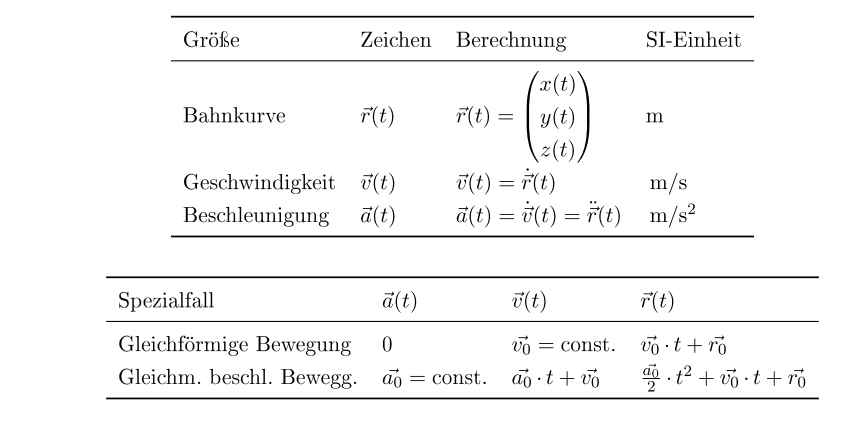 | Größe | Zeichen | Berechnung | SI-Einheit |
|---|---|---|---|
| Bahnkurve | $\vec{r}(t)$ | $\vec{r}(t) = \begin{pmatrix} x(t) \\ y(t) \\ z(t) \end{pmatrix}$ | m |
| Geschwindigkeit | $\vec{v}(t)$ | $\vec{v}(t) = \dot{\vec{r}}(t)$ | m/s |
| Beschleunigung | $\vec{a}(t)$ | $\vec{a}(t) = \dot{\vec{v}}(t) = \ddot{\vec{r}}(t)$ | m/s$^2$ |

| Spezialfall | $\vec{a}(t)$ | $\vec{v}(t)$ | $\vec{r}(t)$ |
|---|---|---|---|
| Gleichförmige Bewegung | $0$ | $\vec{v_0} = \text{const.}$ | $\vec{v_0} \cdot t + \vec{r_0}$ |
| Gleichm. beschl. Bewegg. | $\vec{a_0} = \text{const.}$ | $\vec{a_0} \cdot t + \vec{v_0}$ | $\frac{\vec{a_0}}{2} \cdot t^2 + \vec{v_0} \cdot t + \vec{r_0}$ |